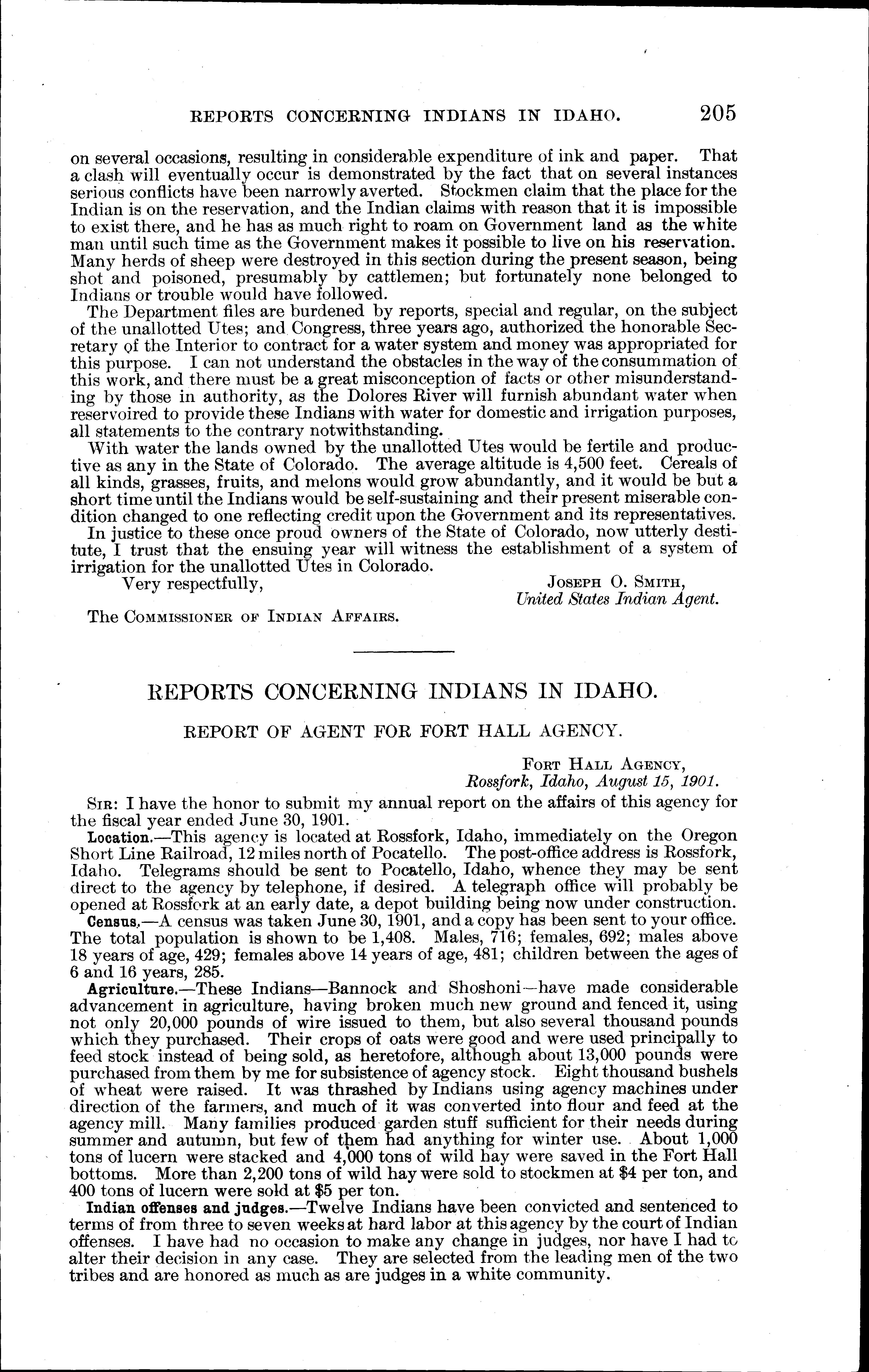 REPORTS CONCERNING INDIANS IN IDAHO. 205

on several occasions, resulting in considerable expenditure of ink and paper. That a clash will eventually occur is demonstrated by the fact that on several instances serious conflicts have been narrowly averted. Stockmen claim that the place for the Indian is on the reservation, and the Indian claims with reason that it is impossible to exist there, and he has as much right to roam on Government land as the white man until such time as the Government makes it possible to live on his reservation. Many herds of sheep were destroyed in this section during the present season, being shot and poisoned, presumably by cattlemen; but fortunately none belonged to Indians or trouble would have followed.

The Department files are burdened by reports, special and regular, on the subject of the unallotted Utes; and Congress, three years ago, authorized the honorable Secretary of the Interior to contract for a water system and money was appropriated for this purpose. I can not understand the obstacles in the way of the consummation of this work, and there must be a great misconception of facts or other misunderstanding by those in authority, as the Dolores River will furnish abundant water when reservoired to provide these Indians with water for domestic and irrigation purposes, all statements to the contrary notwithstanding.

With water the lands owned by the unallotted Utes would be fertile and productive as any in the State of Colorado. The average altitude is 4,500 feet. Cereals of all kinds, grasses, fruits, and melons would grow abundantly, and it would be but a short time until the Indians would be self-sustaining and their present miserable condition changed to one reflecting credit upon the Government and its representatives.

In justice to these once proud owners of the State of Colorado, now utterly destitute, I trust that the ensuing year will witness the establishment of a system of irrigation for the unallotted Utes in Colorado.

Very respectfully,

JOSEPH O. SMITH,
United States Indian Agent.

The COMMISSIONER OF INDIAN AFFAIRS.

REPORTS CONCERNING INDIANS IN IDAHO.

REPORT OF AGENT FOR FORT HALL AGENCY.

FORT HALL AGENCY,
Rossfork, Idaho, August 15, 1901.

SIR: I have the honor to submit my annual report on the affairs of this agency for the fiscal year ended June 30, 1901.

Location.—This agency is located at Rossfork, Idaho, immediately on the Oregon Short Line Railroad, 12 miles north of Pocatello. The post-office address is Rossfork, Idaho. Telegrams should be sent to Pocatello, Idaho, whence they may be sent direct to the agency by telephone, if desired. A telegraph office will probably be opened at Rossfork at an early date, a depot building being now under construction.

Census.—A census was taken June 30, 1901, and a copy has been sent to your office. The total population is shown to be 1,408. Males, 716; females, 692; males above 18 years of age, 429; females above 14 years of age, 481; children between the ages of 6 and 16 years, 285.

Agriculture.—These Indians—Bannock and Shoshoni—have made considerable advancement in agriculture, having broken much new ground and fenced it, using not only 20,000 pounds of wire issued to them, but also several thousand pounds which they purchased. Their crops of oats were good and were used principally to feed stock instead of being sold, as heretofore, although about 13,000 pounds were purchased from them by me for subsistence of agency stock. Eight thousand bushels of wheat were raised. It was thrashed by Indians using agency machines under direction of the farmers, and much of it was converted into flour and feed at the agency mill. Many families produced garden stuff sufficient for their needs during summer and autumn, but few of them had anything for winter use. About 1,000 tons of lucern were stacked and 4,000 tons of wild hay were saved in the Fort Hall bottoms. More than 2,200 tons of wild hay were sold to stockmen at $4 per ton, and 400 tons of lucern were sold at $5 per ton.

Indian offenses and judges.—Twelve Indians have been convicted and sentenced to terms of from three to seven weeks at hard labor at this agency by the court of Indian offenses. I have had no occasion to make any change in judges, nor have I had to alter their decision in any case. They are selected from the leading men of the two tribes and are honored as much as are judges in a white community.